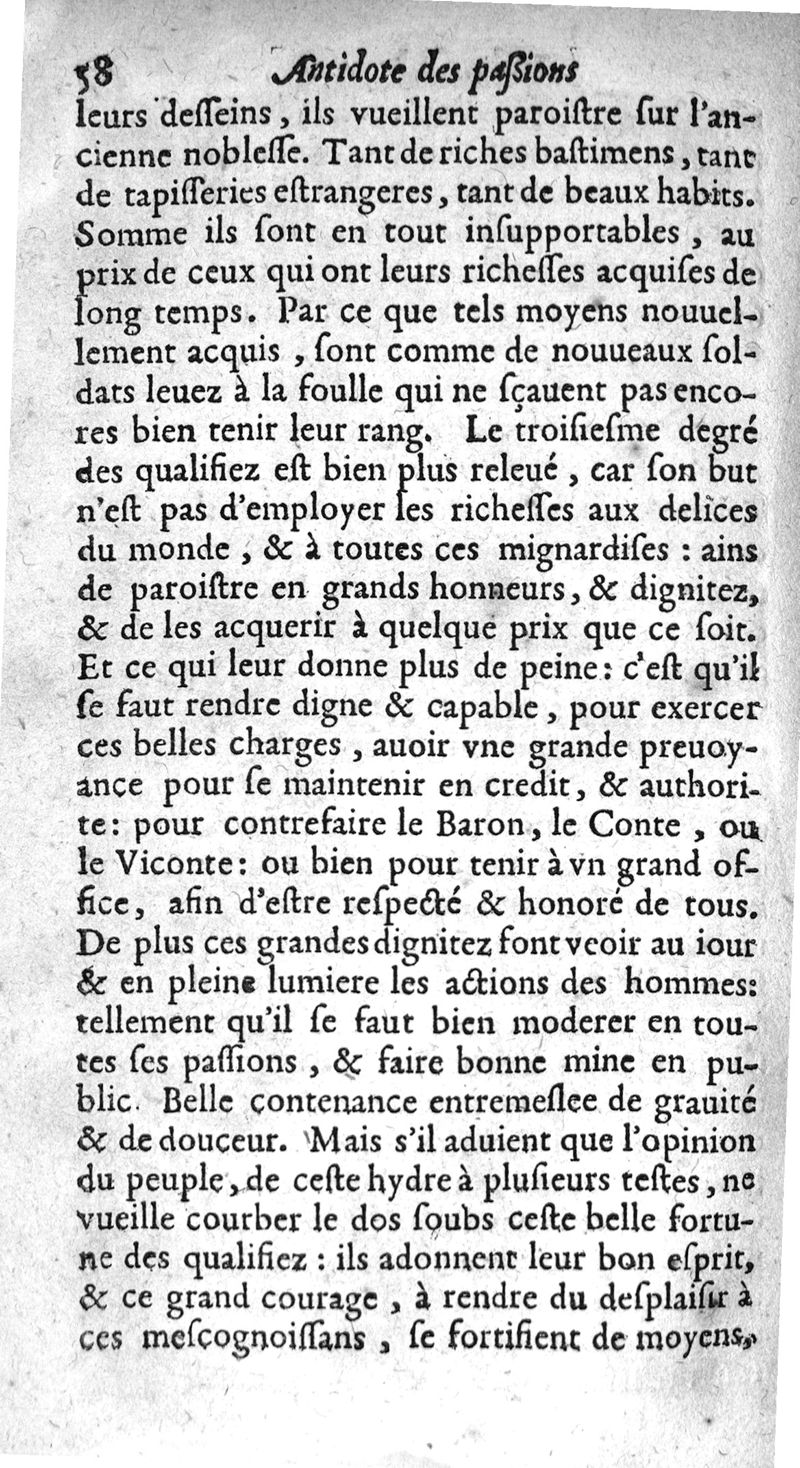 58 Antidote des paßions

leurs desseins, ils vueillent paroistre sur l'ancienne noblesse. Tant de riches bastimens, tant de tapisseries estrangeres, tant de beaux habits. Somme ils sont en tout insupportables, au prix de ceux qui ont leurs richesses acquises de long temps. Par ce que tels moyens nouuellement acquis, sont comme de nouueaux soldats leuez à la foulle qui ne sçauent pas encores bien tenir leur rang. Le troisiesme degré des qualifiez est bien plus releué, car son but n'est pas d'employer les richesses aux delices du monde, & à toutes ces mignardises : ains de paroistre en grands honneurs, & dignitez, & de les acquerir à quelque prix que ce soit. Et ce qui leur donne plus de peine: c'est qu'il se faut rendre digne & capable, pour exercer ces belles charges, auoir vne grande preuoyance pour se maintenir en credit, & authorite: pour contrefaire le Baron, le Conte, ou le Viconte: ou bien pour tenir à vn grand office, afin d'estre respecté & honoré de tous. De plus ces grandes dignitez font veoir au iour & en pleine lumiere les actions des hommes: tellement qu'il se faut bien moderer en toutes ses passions, & faire bonne mine en public. Belle contenance entremeslee de grauité & de douceur. Mais s'il aduient que l'opinion du peuple, de ceste hydre à plusieurs testes, ne vueille courber le dos soubs ceste belle fortune des qualifiez : ils adonnent leur bon esprit, & ce grand courage, à rendre du desplaisir à ces mescognoissans, se fortifient de moyens,